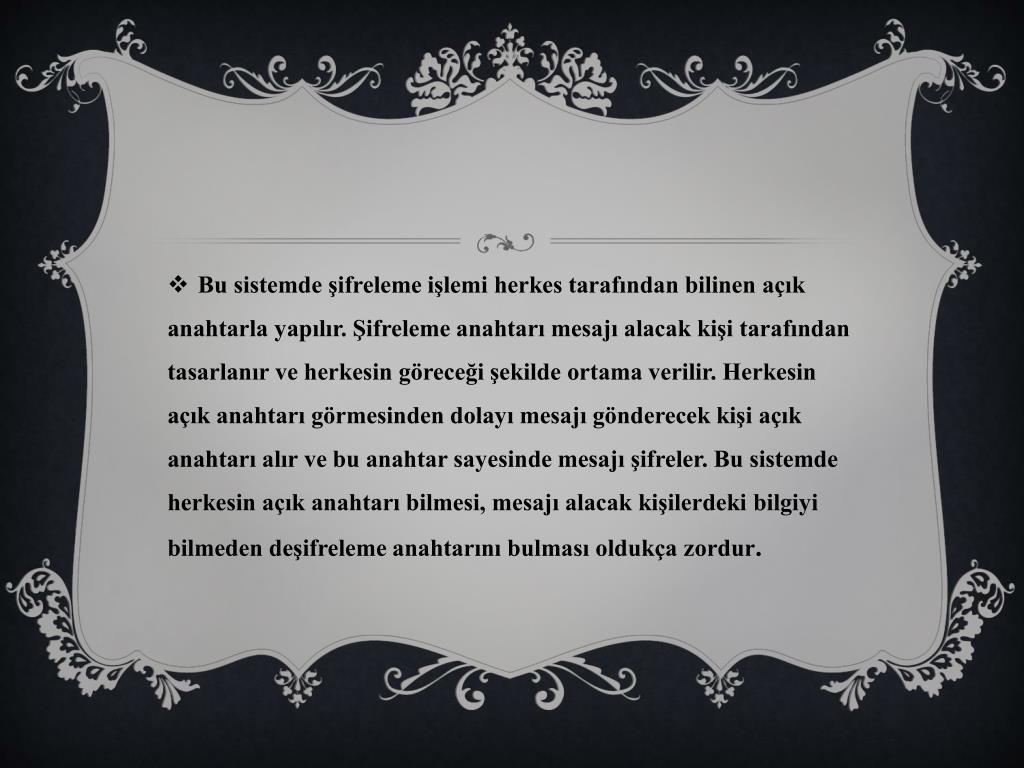 ❖ Bu sistemde şifreleme işlemi herkes tarafından bilinen açık anahtarla yapılır. Şifreleme anahtarı mesajı alacak kişi tarafından tasarlanır ve herkesin göreceği şekilde ortama verilir. Herkesin açık anahtarı görmesinden dolayı mesajı gönderecek kişi açık anahtarı alır ve bu anahtar sayesinde mesajı şifreler. Bu sistemde herkesin açık anahtarı bilmesi, mesajı alacak kişilerdeki bilgiyi bilmeden deşifreleme anahtarını bulması oldukça zordur.